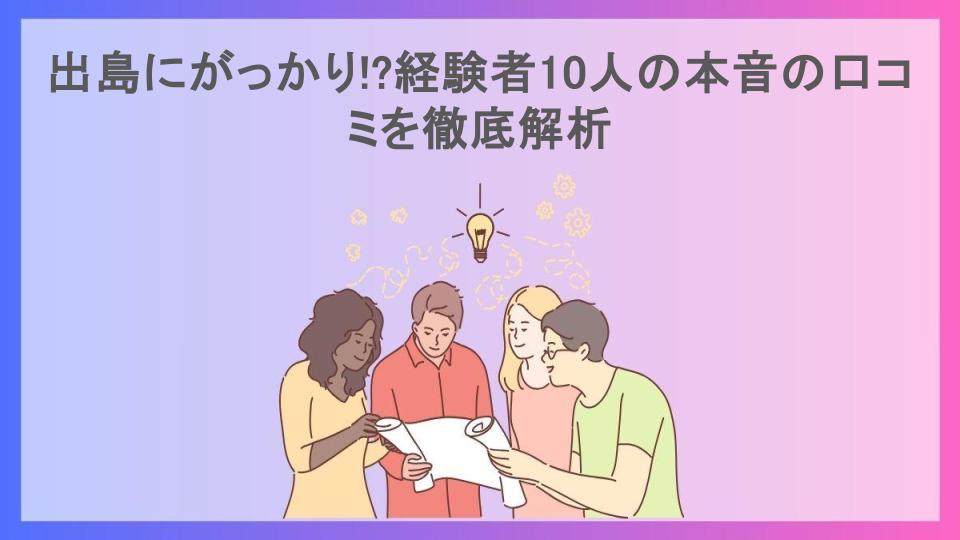 出島にがっかり!?経験者10人の本音の口コミを徹底解析